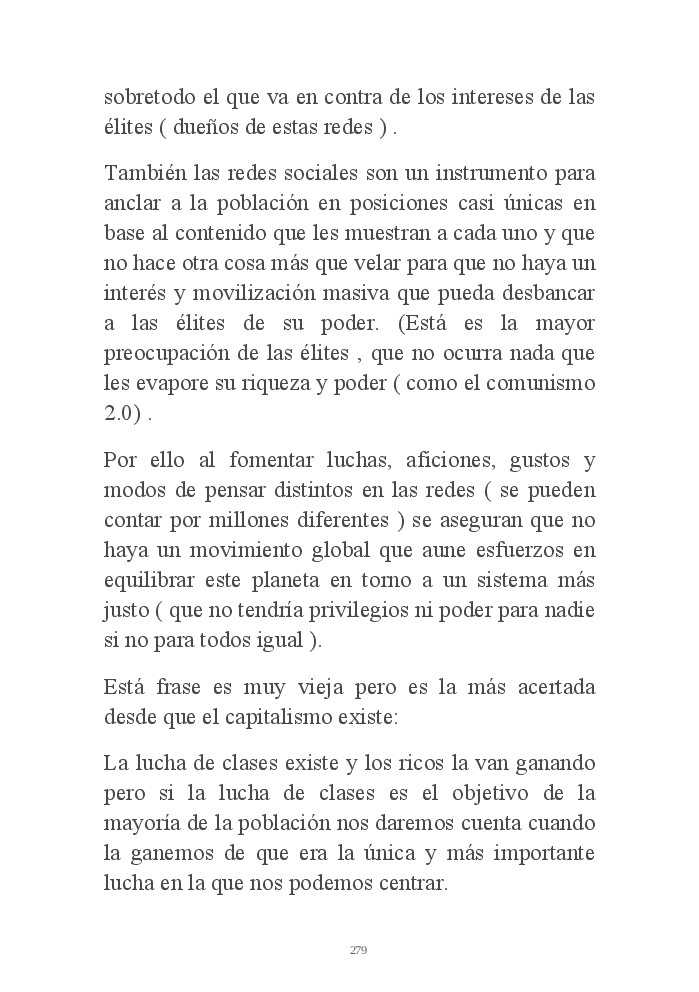 sobretodo el que va en contra de los intereses de las élites ( dueños de estas redes ) .

También las redes sociales son un instrumento para anclar a la población en posiciones casi únicas en base al contenido que les muestran a cada uno y que no hace otra cosa más que velar para que no haya un interés y movilización masiva que pueda desbancar a las élites de su poder. (Está es la mayor preocupación de las élites , que no ocurra nada que les evapore su riqueza y poder ( como el comunismo 2.0) .

Por ello al fomentar luchas, aficiones, gustos y modos de pensar distintos en las redes ( se pueden contar por millones diferentes ) se aseguran que no haya un movimiento global que aune esfuerzos en equilibrar este planeta en torno a un sistema más justo ( que no tendría privilegios ni poder para nadie si no para todos igual ).

Está frase es muy vieja pero es la más acertada desde que el capitalismo existe:

La lucha de clases existe y los ricos la van ganando pero si la lucha de clases es el objetivo de la mayoría de la población nos daremos cuenta cuando la ganemos de que era la única y más importante lucha en la que nos podemos centrar.

279